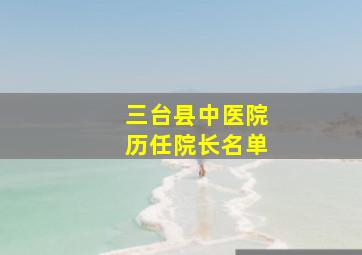 三台县中医院
历任院长名单